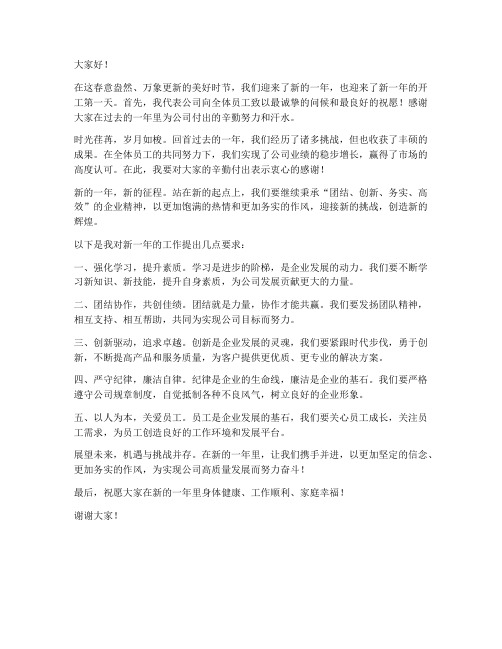 大家好！

在这春意盎然、万象更新的美好时节，我们迎来了新的一年，也迎来了新一年的开工第一天。首先，我代表公司向全体员工致以最诚挚的问候和最良好的祝愿！感谢大家在过去的一年里为公司付出的辛勤努力和汗水。

时光荏苒，岁月如梭。回首过去的一年，我们经历了诸多挑战，但也收获了丰硕的成果。在全体员工的共同努力下，我们实现了公司业绩的稳步增长，赢得了市场的高度认可。在此，我要对大家的辛勤付出表示衷心的感谢！

新的一年，新的征程。站在新的起点上，我们要继续秉承“团结、创新、务实、高效”的企业精神，以更加饱满的热情和更加务实的作风，迎接新的挑战，创造新的辉煌。

以下是我对新一年的工作提出几点要求：

一、强化学习，提升素质。学习是进步的阶梯，是企业发展的动力。我们要不断学习新知识、新技能，提升自身素质，为公司发展贡献更大的力量。

二、团结协作，共创佳绩。团结就是力量，协作才能共赢。我们要发扬团队精神，相互支持、相互帮助，共同为实现公司目标而努力。

三、创新驱动，追求卓越。创新是企业发展的灵魂，我们要紧跟时代步伐，勇于创新，不断提高产品和服务质量，为客户提供更优质、更专业的解决方案。

四、严守纪律，廉洁自律。纪律是企业的生命线，廉洁是企业的基石。我们要严格遵守公司规章制度，自觉抵制各种不良风气，树立良好的企业形象。

五、以人为本，关爱员工。员工是企业发展的基石，我们要关心员工成长，关注员工需求，为员工创造良好的工作环境和发展平台。

展望未来，机遇与挑战并存。在新的一年里，让我们携手并进，以更加坚定的信念、更加务实的作风，为实现公司高质量发展而努力奋斗！

最后，祝愿大家在新的一年里身体健康、工作顺利、家庭幸福！

谢谢大家！